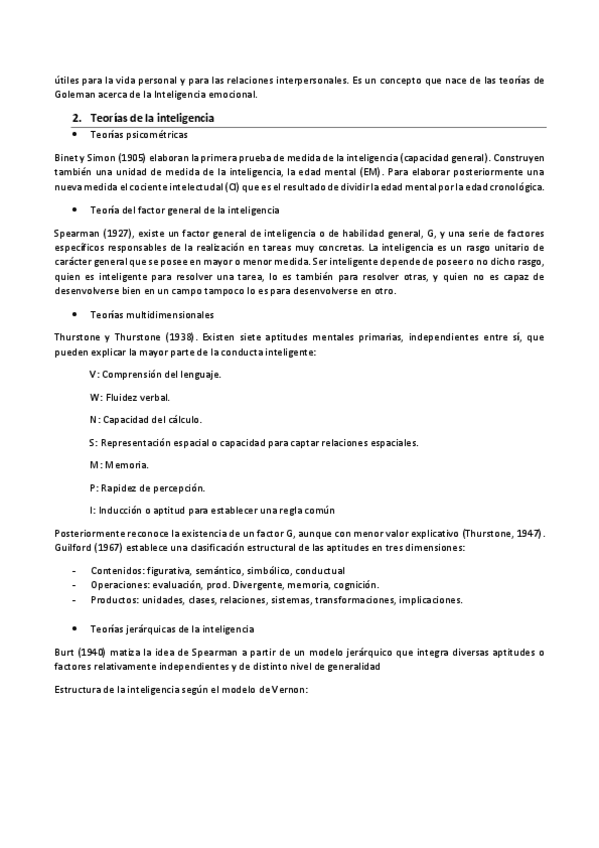 útiles para la vida personal y para las relaciones interpersonales. Es un concepto que nace de las teorías de Goleman acerca de la Inteligencia emocional.

2. Teorías de la inteligencia

• Teorías psicométricas

Binet y Simon (1905) elaboran la primera prueba de medida de la inteligencia (capacidad general). Construyen también una unidad de medida de la inteligencia, la edad mental (EM). Para elaborar posteriormente una nueva medida el cociente intelectual (CI) que es el resultado de dividir la edad mental por la edad cronológica.

• Teoría del factor general de la inteligencia

Spearman (1927), existe un factor general de inteligencia o de habilidad general, G, y una serie de factores específicos responsables de la realización en tareas muy concretas. La inteligencia es un rasgo unitario de carácter general que se posee en mayor o menor medida. Ser inteligente depende de poseer o no dicho rasgo, quien es inteligente para resolver una tarea, lo es también para resolver otras, y quien no es capaz de desenvolverse bien en un campo tampoco lo es para desenvolverse en otro.

• Teorías multidimensionales

Thurstone y Thurstone (1938). Existen siete aptitudes mentales primarias, independientes entre sí, que pueden explicar la mayor parte de la conducta inteligente:

V: Comprensión del lenguaje.

W: Fluidez verbal.

N: Capacidad del cálculo.

S: Representación espacial o capacidad para captar relaciones espaciales.

M: Memoria.

P: Rapidez de percepción.

I: Inducción o aptitud para establecer una regla común

Posteriormente reconoce la existencia de un factor G, aunque con menor valor explicativo (Thurstone, 1947). Guilford (1967) establece una clasificación estructural de las aptitudes en tres dimensiones:

- Contenidos: figurativa, semántico, simbólico, conductual
- Operaciones: evaluación, prod. Divergente, memoria, cognición.
- Productos: unidades, clases, relaciones, sistemas, transformaciones, implicaciones.

• Teorías jerárquicas de la inteligencia

Burt (1940) matiza la idea de Spearman a partir de un modelo jerárquico que integra diversas aptitudes o factores relativamente independientes y de distinto nivel de generalidad

Estructura de la inteligencia según el modelo de Vernon: